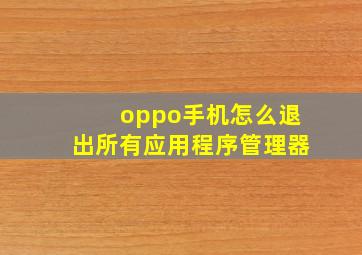 oppo手机怎么退出所有应用程序管理器